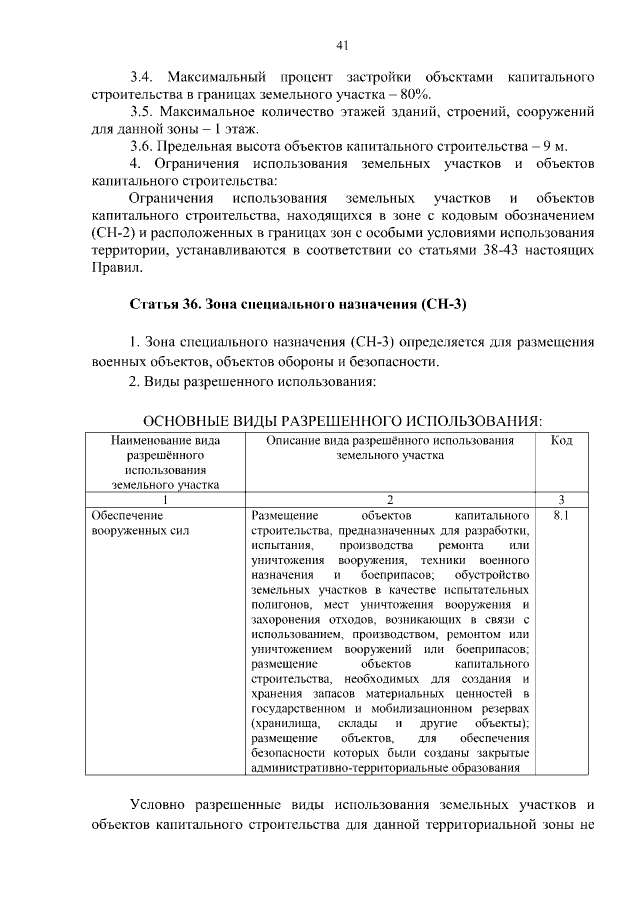 41

3.4. Максимальный процент застройки объектами капитального строительства в границах земельного участка – 80%.

3.5. Максимальное количество этажей зданий, строений, сооружений для данной зоны – 1 этаж.

3.6. Предельная высота объектов капитального строительства – 9 м.

4. Ограничения использования земельных участков и объектов капитального строительства:

Ограничения использования земельных участков и объектов капитального строительства, находящихся в зоне с кодовым обозначением (СН-2) и расположенных в границах зон с особыми условиями использования территории, устанавливаются в соответствии со статьями 38-43 настоящих Правил.

Статья 36. Зона специального назначения (СН-3)

1. Зона специального назначения (СН-3) определяется для размещения военных объектов, объектов обороны и безопасности.

2. Виды разрешенного использования:

ОСНОВНЫЕ ВИДЫ РАЗРЕШЕННОГО ИСПОЛЬЗОВАНИЯ:

| Наименование вида разрешённого использования земельного участка | Описание вида разрешённого использования земельного участка | Код |
|---|---|---|
| 1 | 2 | 3 |
| Обеспечение вооруженных сил | Размещение объектов капитального строительства, предназначенных для разработки, испытания, производства ремонта или уничтожения вооружения, техники военного назначения и боеприпасов; обустройство земельных участков в качестве испытательных полигонов, мест уничтожения вооружения и захоронения отходов, возникающих в связи с использованием, производством, ремонтом или уничтожением вооружений или боеприпасов; размещение объектов капитального строительства, необходимых для создания и хранения запасов материальных ценностей в государственном и мобилизационном резервах (хранилища, склады и другие объекты); размещение объектов, для обеспечения безопасности которых были созданы закрытые административно-территориальные образования | 8.1 |

Условно разрешенные виды использования земельных участков и объектов капитального строительства для данной территориальной зоны не